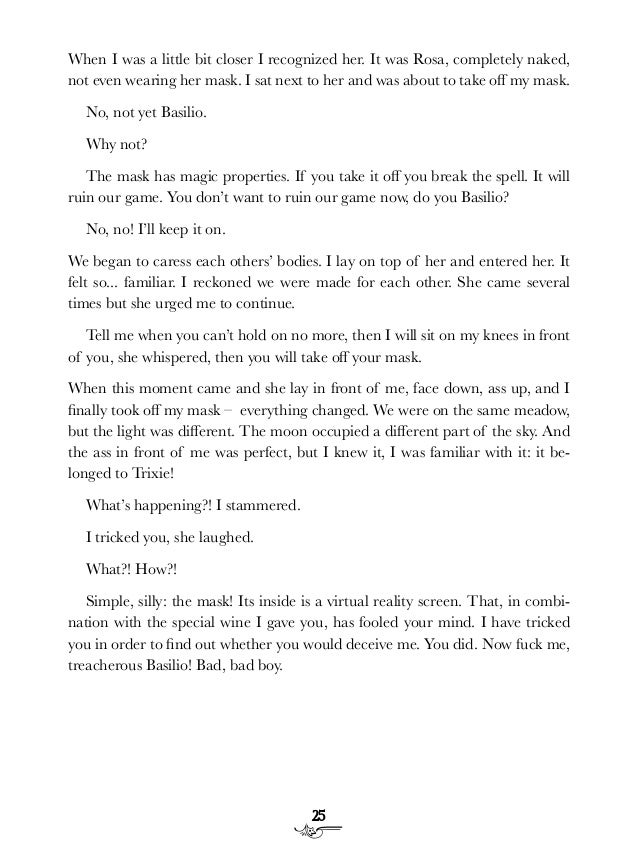 When I was a little bit closer I recognized her. It was Rosa, completely naked, not even wearing her mask. I sat next to her and was about to take off my mask.

No, not yet Basilio.

Why not?

The mask has magic properties. If you take it off you break the spell. It will ruin our game. You don't want to ruin our game now, do you Basilio?

No, no! I'll keep it on.

We began to caress each others' bodies. I lay on top of her and entered her. It felt so... familiar. I reckoned we were made for each other. She came several times but she urged me to continue.

Tell me when you can't hold on no more, then I will sit on my knees in front of you, she whispered, then you will take off your mask.

When this moment came and she lay in front of me, face down, ass up, and I finally took off my mask – everything changed. We were on the same meadow, but the light was different. The moon occupied a different part of the sky. And the ass in front of me was perfect, but I knew it, I was familiar with it: it belonged to Trixie!

What's happening?! I stammered.

I tricked you, she laughed.

What?! How?!

Simple, silly: the mask! Its inside is a virtual reality screen. That, in combination with the special wine I gave you, has fooled your mind. I have tricked you in order to find out whether you would deceive me. You did. Now fuck me, treacherous Basilio! Bad, bad boy.

25